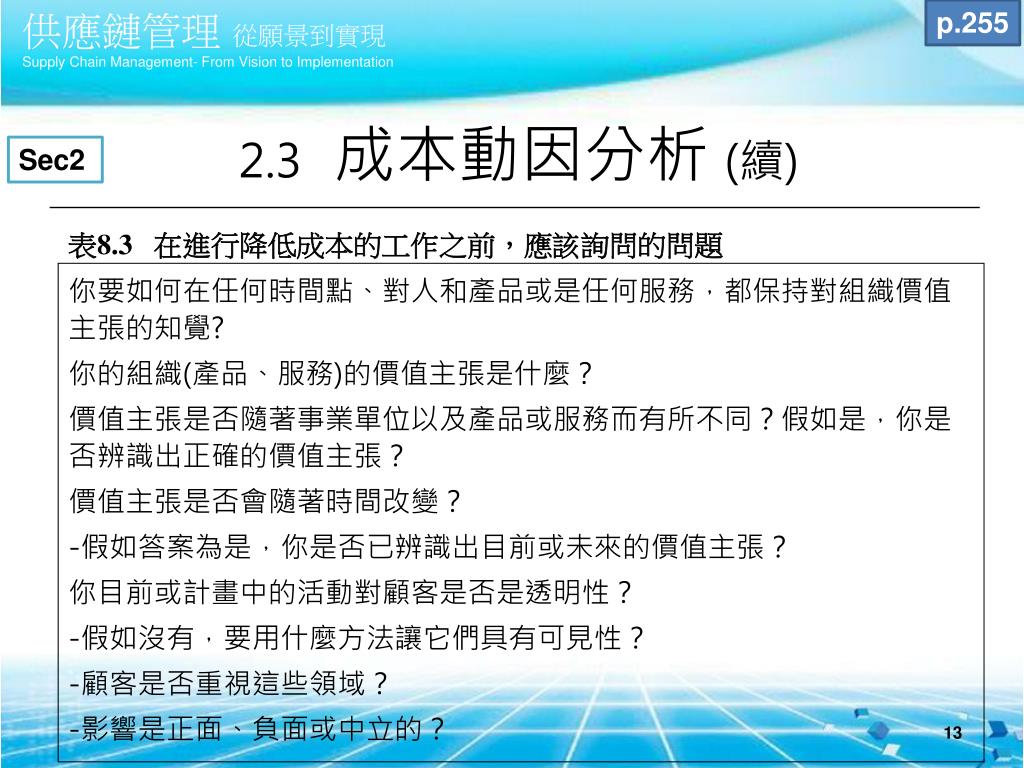 供應鏈管理 從願景到實現
Supply Chain Management- From Vision to Implementation

p.255

Sec2

2.3 成本動因分析 (續)

表8.3 在進行降低成本的工作之前，應該詢問的問題

你要如何在任何時間點、對人和產品或是任何服務，都保持對組織價值主張的知覺?

你的組織(產品、服務)的價值主張是什麼？

價值主張是否隨著事業單位以及產品或服務而有所不同？假如是，你是否辨識出正確的價值主張？

價值主張是否會隨著時間改變？

-假如答案為是，你是否已辨識出目前或未來的價值主張？

你目前或計畫中的活動對顧客是否是透明性？

-假如沒有，要用什麼方法讓它們具有可見性？

-顧客是否重視這些領域？

-影響是正面、負面或中立的？

13